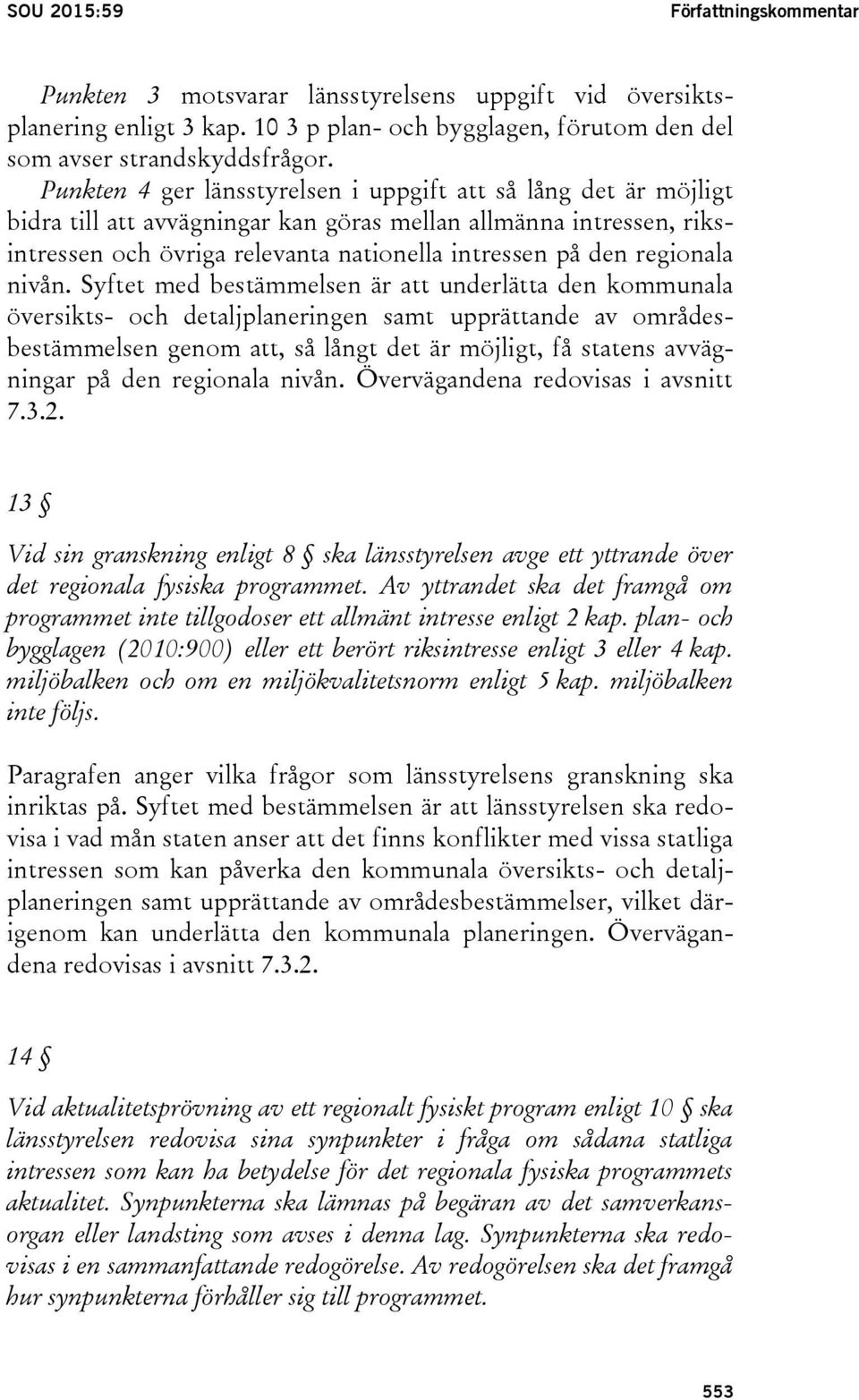 SOU 2015:59 Författningskommentar

Punkten 3 motsvarar länsstyrelsens uppgift vid översiktsplanering enligt 3 kap. 10 3 p plan- och bygglagen, förutom den del som avser strandskyddsfrågor.

Punkten 4 ger länsstyrelsen i uppgift att så lång det är möjligt bidra till att avvägningar kan göras mellan allmänna intressen, riksintressen och övriga relevanta nationella intressen på den regionala nivån. Syftet med bestämmelsen är att underlätta den kommunala översikts- och detaljplaneringen samt upprättande av områdesbestämmelsen genom att, så långt det är möjligt, få statens avvägningar på den regionala nivån. Övervägandena redovisas i avsnitt 7.3.2.

13 §

Vid sin granskning enligt 8 § ska länsstyrelsen avge ett yttrande över det regionala fysiska programmet. Av yttrandet ska det framgå om programmet inte tillgodoser ett allmänt intresse enligt 2 kap. plan- och bygglagen (2010:900) eller ett berört riksintresse enligt 3 eller 4 kap. miljöbalken och om en miljökvalitetsnorm enligt 5 kap. miljöbalken inte följs.

Paragrafen anger vilka frågor som länsstyrelsens granskning ska inriktas på. Syftet med bestämmelsen är att länsstyrelsen ska redovisa i vad mån staten anser att det finns konflikter med vissa statliga intressen som kan påverka den kommunala översikts- och detaljplaneringen samt upprättande av områdesbestämmelser, vilket därigenom kan underlätta den kommunala planeringen. Övervägandena redovisas i avsnitt 7.3.2.

14 §

Vid aktualitetsprövning av ett regionalt fysiskt program enligt 10 § ska länsstyrelsen redovisa sina synpunkter i fråga om sådana statliga intressen som kan ha betydelse för det regionala fysiska programmets aktualitet. Synpunkterna ska lämnas på begäran av det samverkansorgan eller landsting som avses i denna lag. Synpunkterna ska redovisas i en sammanfattande redogörelse. Av redogörelsen ska det framgå hur synpunkterna förhåller sig till programmet.

553